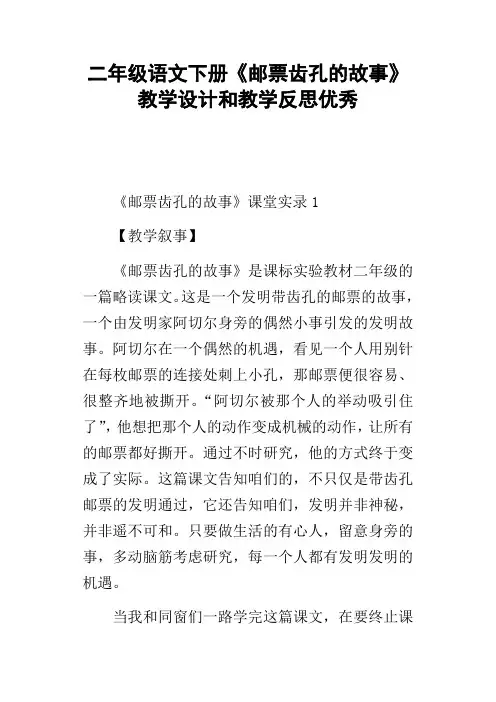 二年级语文下册《邮票齿孔的故事》教学设计和教学反思优秀

《邮票齿孔的故事》课堂实录 1

【教学叙事】

《邮票齿孔的故事》是课标实验教材二年级的一篇略读课文。这是一个发明带齿孔的邮票的故事，一个由发明家阿切尔身旁的偶然小事引发的发明故事。阿切尔在一个偶然的机遇，看见一个人用别针在每枚邮票的连接处刺上小孔，那邮票便很容易、很整齐地被撕开。“阿切尔被那个人的举动吸引住了”，他想把那个人的动作变成机械的动作，让所有的邮票都好撕开。通过不时研究，他的方式终于变成了实际。这篇课文告知咱们的，不只仅是带齿孔邮票的发明通过，它还告知咱们，发明并非神秘，并非遥不可和。只要做生活的有心人，留意身旁的事，多动脑筋考虑研究，每一个人都有发明发明的机遇。

当我和同窗们一路学完这篇课文，在要终止课